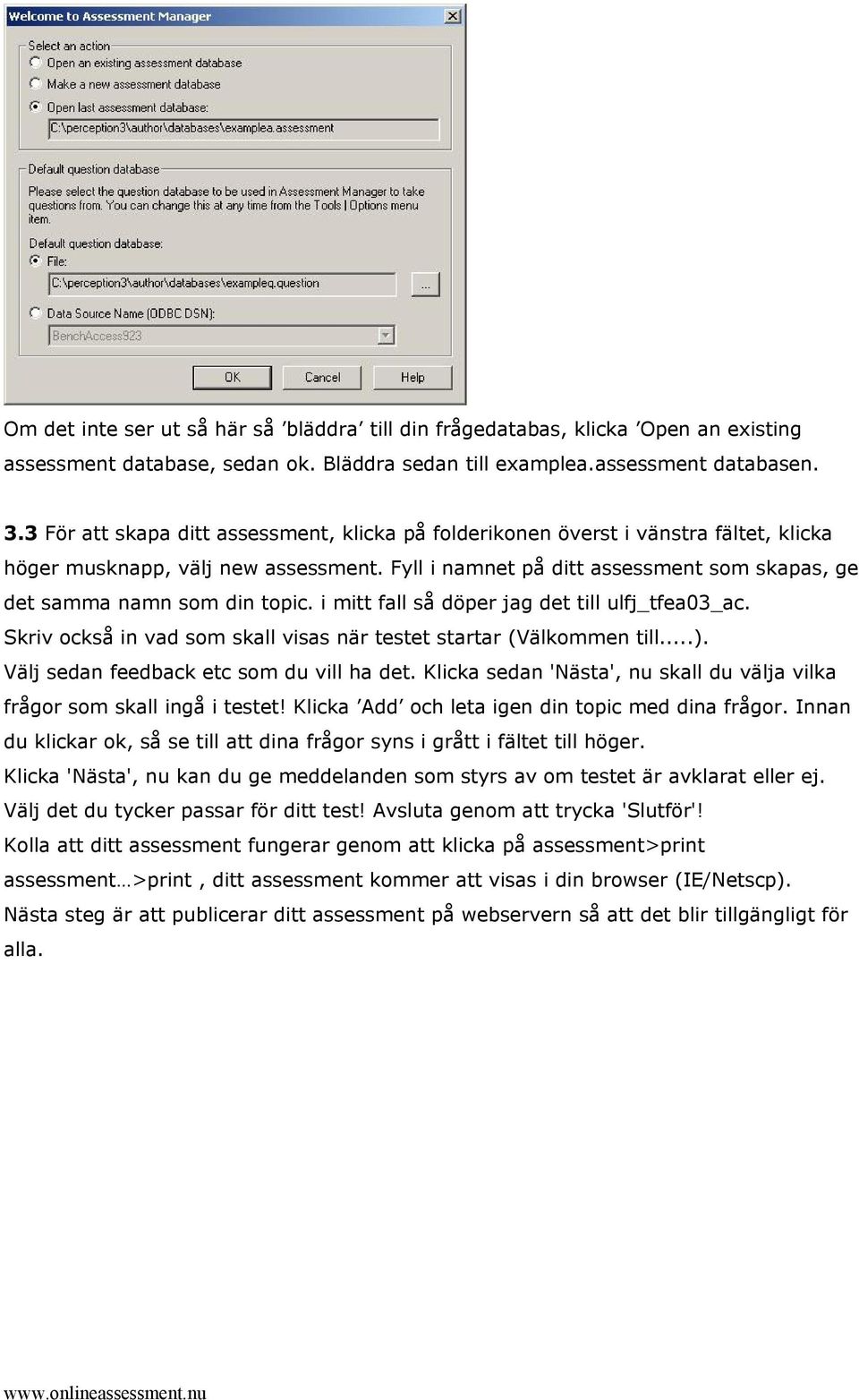 Welcome to Assessment Manager

Select an action
Open an existing assessment database
Make a new assessment database
Open last assessment database:
C:\perception3\author\databases\examplea.assessment

Default question database
Please select the question database to be used in Assessment Manager to take questions from. You can change this at any time from the Tools | Options menu item.

Default question database:
File:
C:\perception3\author\databases\exampleq.question
...
Data Source Name (ODBC DSN):
BenchAccess923

OK
Cancel
Help

Om det inte ser ut så här så ’bläddra’ till din frågedatabas, klicka ’Open an existing assessment database, sedan ok. Bläddra sedan till examplea.assessment databasen.

3.3 För att skapa ditt assessment, klicka på folderikonen överst i vänstra fältet, klicka höger musknapp, välj new assessment. Fyll i namnet på ditt assessment som skapas, ge det samma namn som din topic. i mitt fall så döper jag det till ulfj_tfea03_ac. Skriv också in vad som skall visas när testet startar (Välkommen till.....). Välj sedan feedback etc som du vill ha det. Klicka sedan 'Nästa', nu skall du välja vilka frågor som skall ingå i testet! Klicka ’Add’ och leta igen din topic med dina frågor. Innan du klickar ok, så se till att dina frågor syns i grått i fältet till höger. Klicka 'Nästa', nu kan du ge meddelanden som styrs av om testet är avklarat eller ej. Välj det du tycker passar för ditt test! Avsluta genom att trycka 'Slutför'! Kolla att ditt assessment fungerar genom att klicka på assessment>print assessment…>print , ditt assessment kommer att visas i din browser (IE/Netscp). Nästa steg är att publicerar ditt assessment på webservern så att det blir tillgängligt för alla.

www.onlineassessment.nu